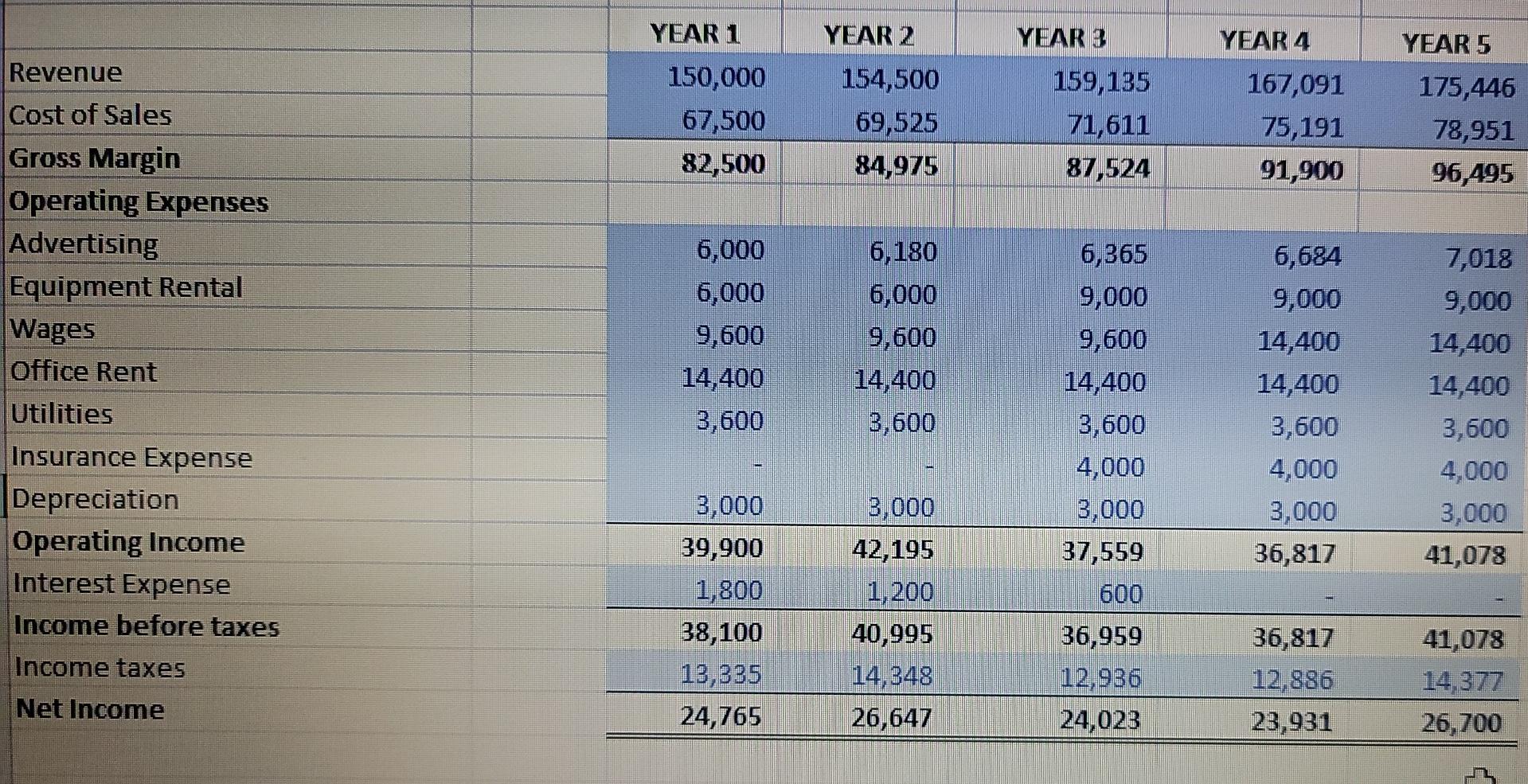 |  | YEAR 1 | YEAR 2 | YEAR 3 | YEAR 4 | YEAR 5 |
|---|---|---|---|---|---|
| Revenue | 150,000 | 154,500 | 159,135 | 167,091 | 175,446 |
| Cost of Sales | 67,500 | 69,525 | 71,611 | 75,191 | 78,951 |
| Gross Margin | 82,500 | 84,975 | 87,524 | 91,900 | 96,495 |
| Operating Expenses |  |  |  |  |  |
| Advertising | 6,000 | 6,180 | 6,365 | 6,684 | 7,018 |
| Equipment Rental | 6,000 | 6,000 | 9,000 | 9,000 | 9,000 |
| Wages | 9,600 | 9,600 | 9,600 | 14,400 | 14,400 |
| Office Rent | 14,400 | 14,400 | 14,400 | 14,400 | 14,400 |
| Utilities | 3,600 | 3,600 | 3,600 | 3,600 | 3,600 |
| Insurance Expense | - | - | 4,000 | 4,000 | 4,000 |
| Depreciation | 3,000 | 3,000 | 3,000 | 3,000 | 3,000 |
| Operating Income | 39,900 | 42,195 | 37,559 | 36,817 | 41,078 |
| Interest Expense | 1,800 | 1,200 | 600 | - | - |
| Income before taxes | 38,100 | 40,995 | 36,959 | 36,817 | 41,078 |
| Income taxes | 13,335 | 14,348 | 12,936 | 12,886 | 14,377 |
| Net Income | 24,765 | 26,647 | 24,023 | 23,931 | 26,700 |